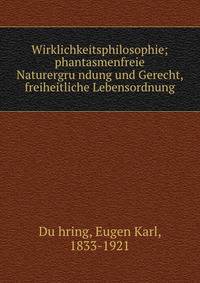 Wirklichkeitsphilosophie; phantasmenfreie Naturergru ndung und Gerecht, freiheitliche Lebensordnung

Du hring, Eugen Karl, 1833-1921